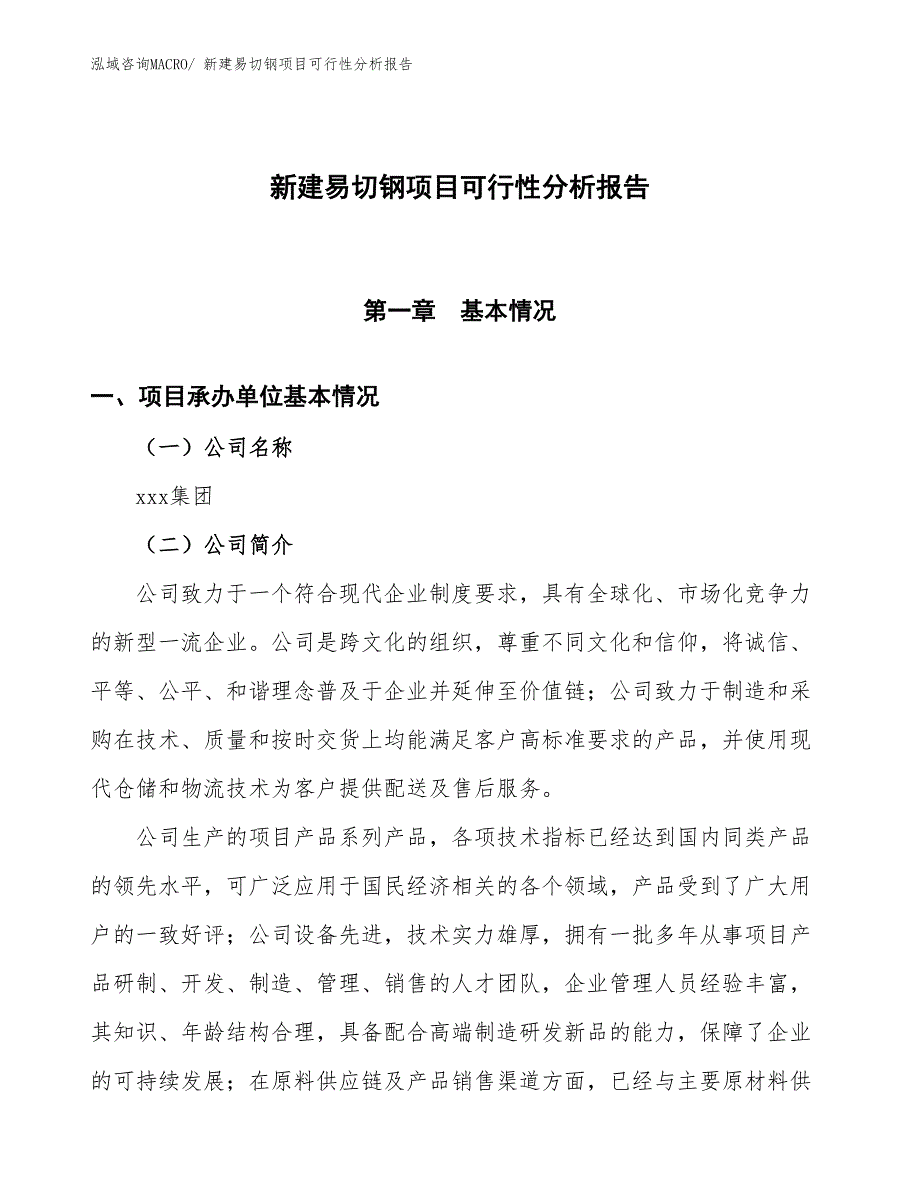 泓域咨询MACRO/ 新建易切钢项目可行性分析报告

新建易切钢项目可行性分析报告

第一章　基本情况

一、项目承办单位基本情况

（一）公司名称

xxx集团

（二）公司简介

公司致力于一个符合现代企业制度要求，具有全球化、市场化竞争力的新型一流企业。公司是跨文化的组织，尊重不同文化和信仰，将诚信、平等、公平、和谐理念普及于企业并延伸至价值链；公司致力于制造和采购在技术、质量和按时交货上均能满足客户高标准要求的产品，并使用现代仓储和物流技术为客户提供配送及售后服务。

公司生产的项目产品系列产品，各项技术指标已经达到国内同类产品的领先水平，可广泛应用于国民经济相关的各个领域，产品受到了广大用户的一致好评；公司设备先进，技术实力雄厚，拥有一批多年从事项目产品研制、开发、制造、管理、销售的人才团队，企业管理人员经验丰富，其知识、年龄结构合理，具备配合高端制造研发新品的能力，保障了企业的可持续发展；在原料供应链及产品销售渠道方面，已经与主要原材料供